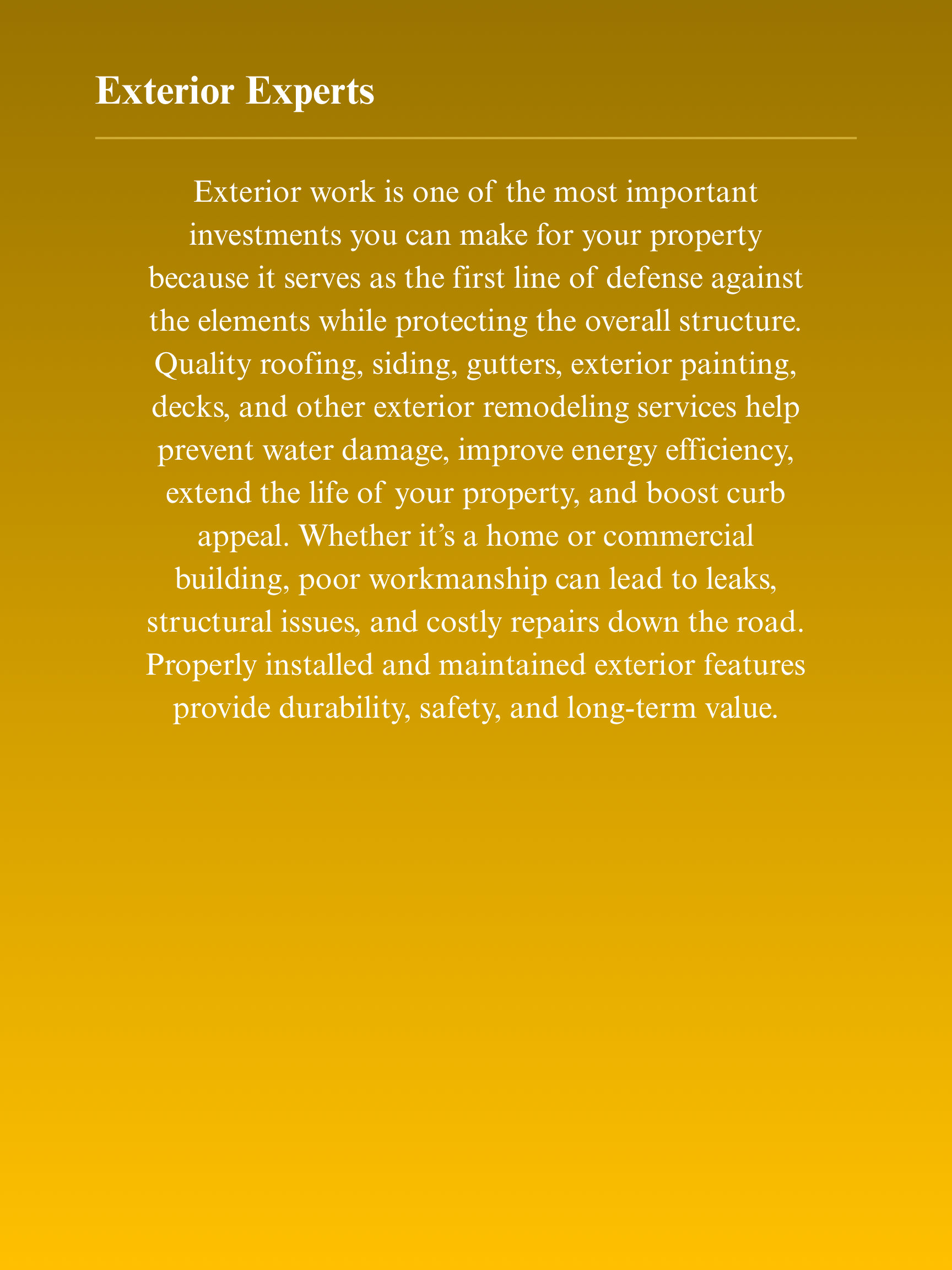 Exterior Experts

Exterior work is one of the most important investments you can make for your property because it serves as the first line of defense against the elements while protecting the overall structure. Quality roofing, siding, gutters, exterior painting, decks, and other exterior remodeling services help prevent water damage, improve energy efficiency, extend the life of your property, and boost curb appeal. Whether it’s a home or commercial building, poor workmanship can lead to leaks, structural issues, and costly repairs down the road. Properly installed and maintained exterior features provide durability, safety, and long-term value.